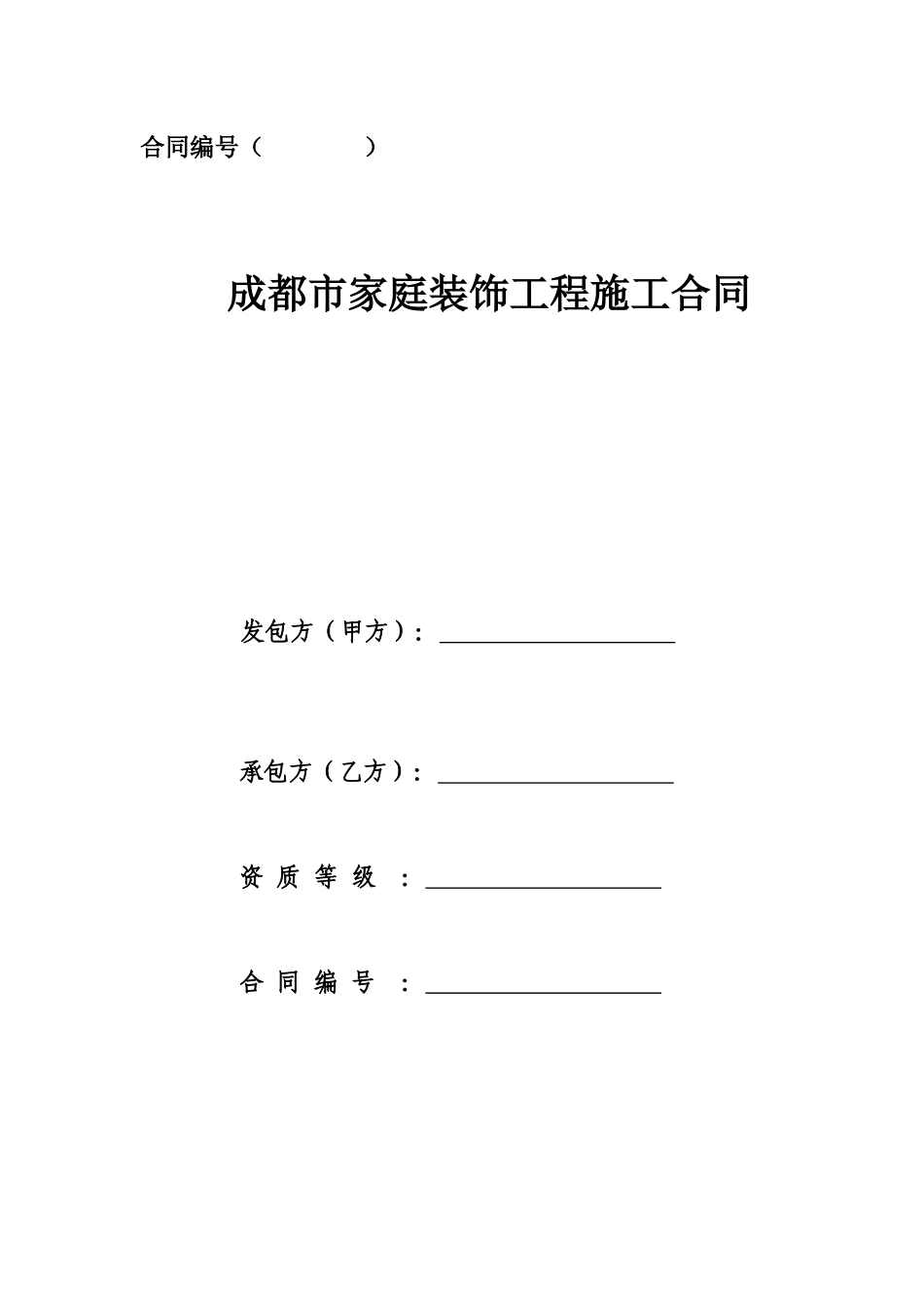 合同编号（　　　　）

成都市家庭装饰工程施工合同

发包方（甲方）：____________________

承包方（乙方）：____________________

资 质 等 级 ：____________________

合 同 编 号 ：____________________